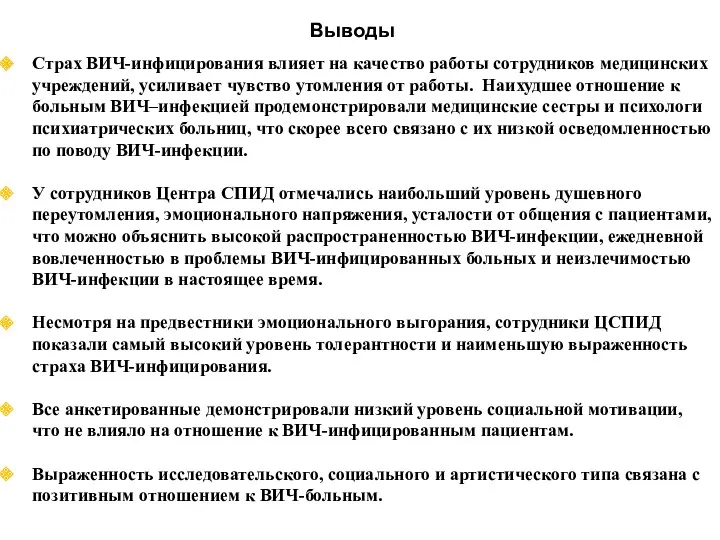 Выводы

Страх ВИЧ-инфицирования влияет на качество работы сотрудников медицинских учреждений, усиливает чувство утомления от работы. Наихудшее отношение к больным ВИЧ–инфекцией продемонстрировали медицинские сестры и психологи психиатрических больниц, что скорее всего связано с их низкой осведомленностью по поводу ВИЧ-инфекции.

У сотрудников Центра СПИД отмечались наибольший уровень душевного переутомления, эмоционального напряжения, усталости от общения с пациентами, что можно объяснить высокой распространенностью ВИЧ-инфекции, ежедневной вовлеченностью в проблемы ВИЧ-инфицированных больных и неизлечимостью ВИЧ-инфекции в настоящее время.

Несмотря на предвестники эмоционального выгорания, сотрудники ЦСПИД показали самый высокий уровень толерантности и наименьшую выраженность страха ВИЧ-инфицирования.

Все анкетированные демонстрировали низкий уровень социальной мотивации, что не влияло на отношение к ВИЧ-инфицированным пациентам.

Выраженность исследовательского, социального и артистического типа связана с позитивным отношением к ВИЧ-больным.